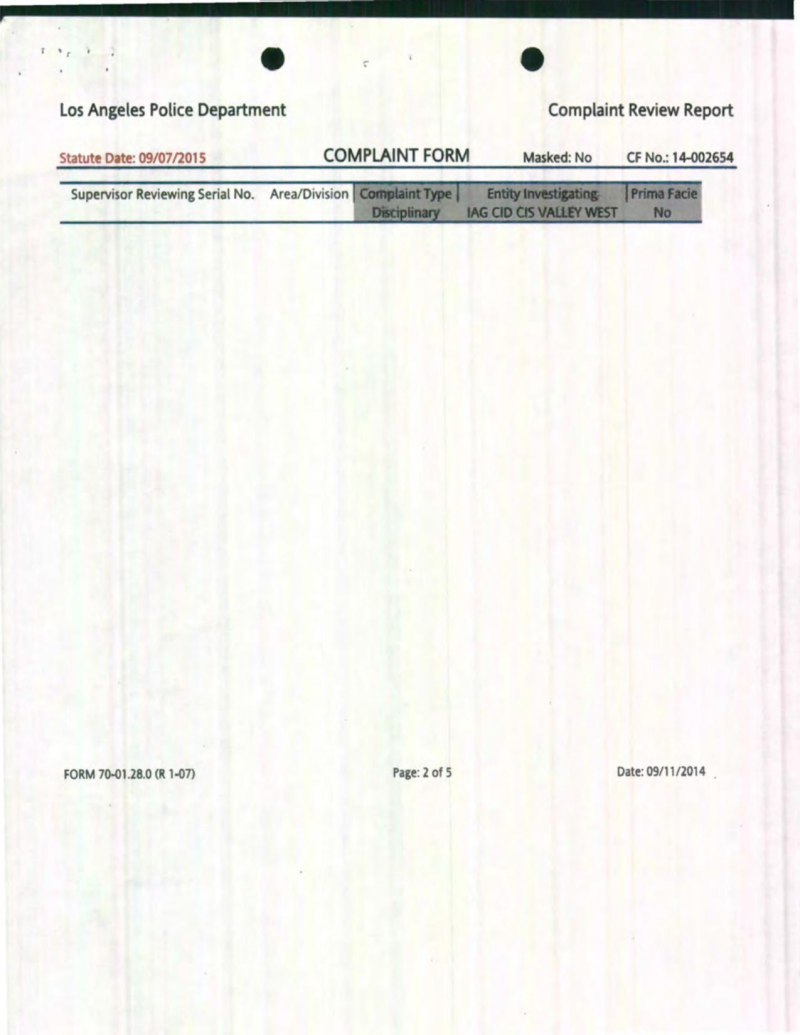 Los Angeles Police Department

Complaint Review Report

Statute Date: 09/07/2015

COMPLAINT FORM

Masked: No

CF No.: 14-002654

| Supervisor Reviewing Serial No. | Area/Division | Complaint Type | Entity Investigating | Prima Facie |
|---|---|---|---|---|
| | | Disciplinary | IAG CID CIS VALLEY WEST | No |

FORM 70-01.28.0 (R 1-07)

Page: 2 of 5

Date: 09/11/2014